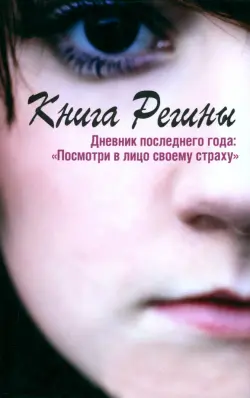 Книга Регины

Дневник последнего года:
«Посмотри в лицо своему страху»